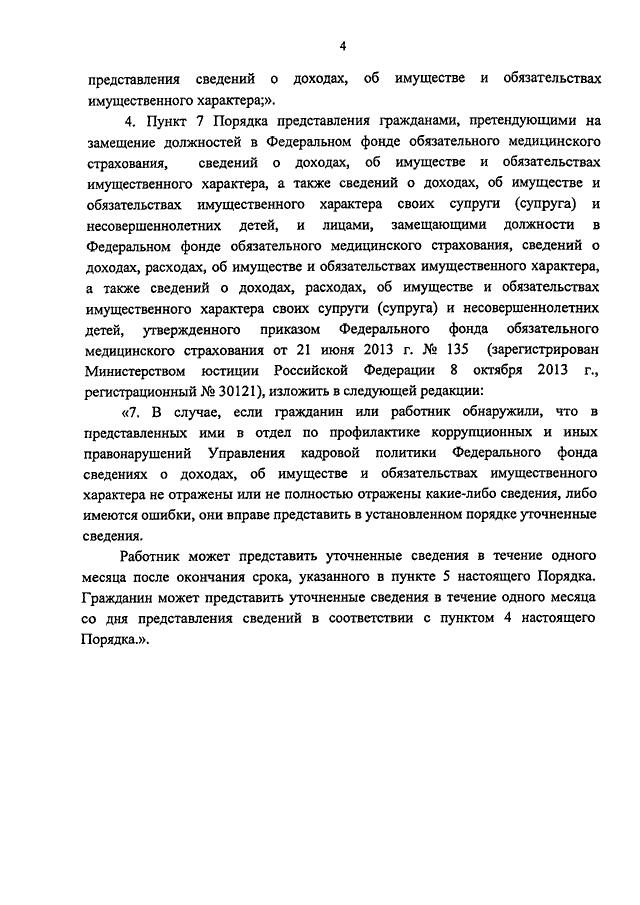 4

представления сведений о доходах, об имуществе и обязательствах имущественного характера;».

4. Пункт 7 Порядка представления гражданами, претендующими на замещение должностей в Федеральном фонде обязательного медицинского страхования, сведений о доходах, об имуществе и обязательствах имущественного характера, а также сведений о доходах, об имуществе и обязательствах имущественного характера своих супруги (супруга) и несовершеннолетних детей, и лицами, замещающими должности в Федеральном фонде обязательного медицинского страхования, сведений о доходах, расходах, об имуществе и обязательствах имущественного характера, а также сведений о доходах, расходах, об имуществе и обязательствах имущественного характера своих супруги (супруга) и несовершеннолетних детей, утвержденного приказом Федерального фонда обязательного медицинского страхования от 21 июня 2013 г. № 135 (зарегистрирован Министерством юстиции Российской Федерации 8 октября 2013 г., регистрационный № 30121), изложить в следующей редакции:

«7. В случае, если гражданин или работник обнаружили, что в представленных ими в отдел по профилактике коррупционных и иных правонарушений Управления кадровой политики Федерального фонда сведениях о доходах, об имуществе и обязательствах имущественного характера не отражены или не полностью отражены какие-либо сведения, либо имеются ошибки, они вправе представить в установленном порядке уточненные сведения.

Работник может представить уточненные сведения в течение одного месяца после окончания срока, указанного в пункте 5 настоящего Порядка. Гражданин может представить уточненные сведения в течение одного месяца со дня представления сведений в соответствии с пунктом 4 настоящего Порядка.».